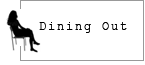 Dining Out